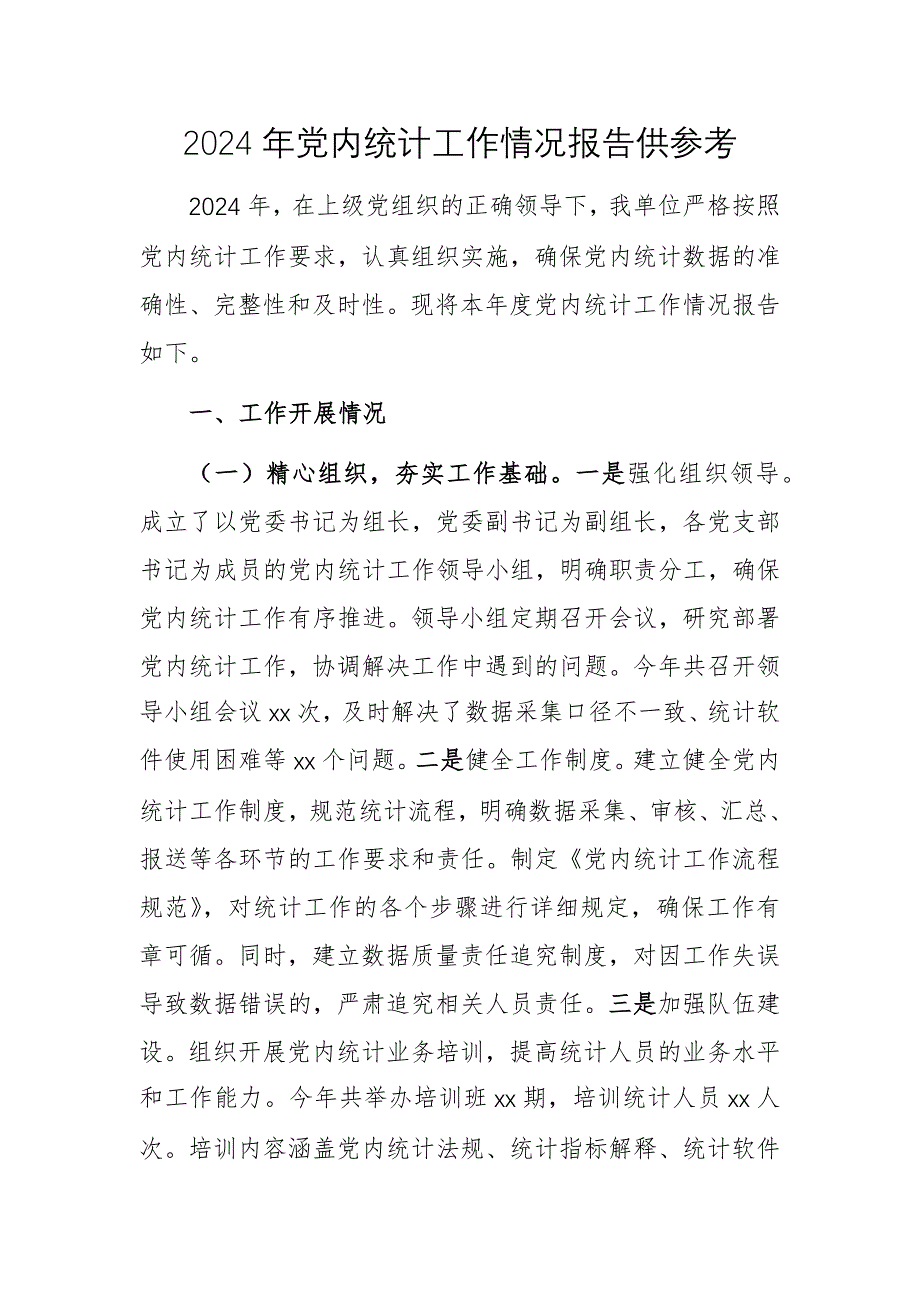 2024年党内统计工作情况报告供参考

2024年，在上级党组织的正确领导下，我单位严格按照党内统计工作要求，认真组织实施，确保党内统计数据的准确性、完整性和及时性。现将本年度党内统计工作情况报告如下。

一、工作开展情况

（一）精心组织，夯实工作基础。一是强化组织领导。成立了以党委书记为组长，党委副书记为副组长，各党支部书记为成员的党内统计工作领导小组，明确职责分工，确保党内统计工作有序推进。领导小组定期召开会议，研究部署党内统计工作，协调解决工作中遇到的问题。今年共召开领导小组会议xx次，及时解决了数据采集口径不一致、统计软件使用困难等xx个问题。二是健全工作制度。建立健全党内统计工作制度，规范统计流程，明确数据采集、审核、汇总、报送等各环节的工作要求和责任。制定《党内统计工作流程规范》，对统计工作的各个步骤进行详细规定，确保工作有章可循。同时，建立数据质量责任追究制度，对因工作失误导致数据错误的，严肃追究相关人员责任。三是加强队伍建设。组织开展党内统计业务培训，提高统计人员的业务水平和工作能力。今年共举办培训班xx期，培训统计人员xx人次。培训内容涵盖党内统计法规、统计指标解释、统计软件